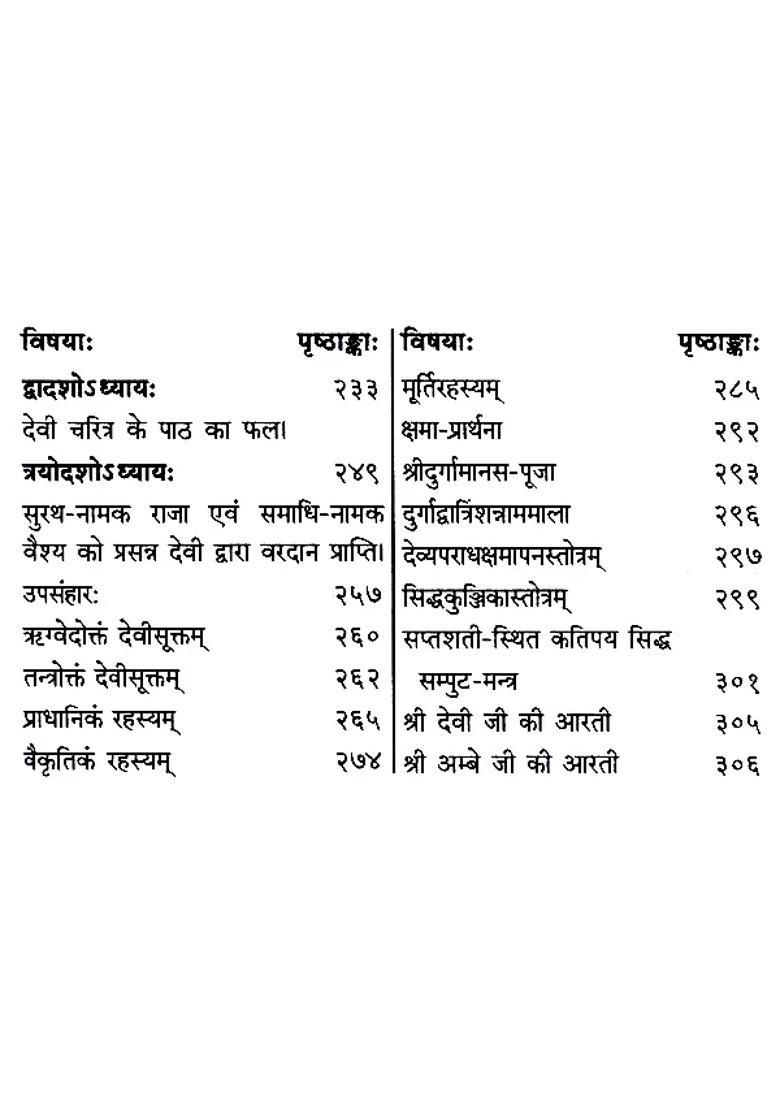 | विषयाः | पृष्ठाङ्काः |
|---|---|
| **द्वादशोऽध्यायः** | २३३ |
| देवी चरित्र के पाठ का फल। | |
| **त्रयोदशोऽध्यायः** | २४९ |
| सुरथ-नामक राजा एवं समाधि-नामक वैश्य को प्रसन्न देवी द्वारा वरदान प्राप्ति। | |
| उपसंहारः | २५७ |
| ऋग्वेदोक्तं देवीसूक्तम् | २६० |
| तन्त्रोक्तं देवीसूक्तम् | २६२ |
| प्राधानिकं रहस्यम् | २६५ |
| वैकृतिकं रहस्यम् | २७४ |

| विषयाः | पृष्ठाङ्काः |
|---|---|
| मूर्तिरहस्यम् | २८५ |
| क्षमा-प्रार्थना | २९२ |
| श्रीदुर्गामानस-पूजा | २९३ |
| दुर्गाद्वात्रिंशन्नाममाला | २९६ |
| देव्यपराधक्षमापनस्तोत्रम् | २९७ |
| सिद्धकुञ्जिकास्तोत्रम् | २९९ |
| सप्तशती-स्थित कतिपय सिद्ध सम्पुट-मन्त्र | ३०१ |
| श्री देवी जी की आरती | ३०५ |
| श्री अम्बे जी की आरती | ३०६ |